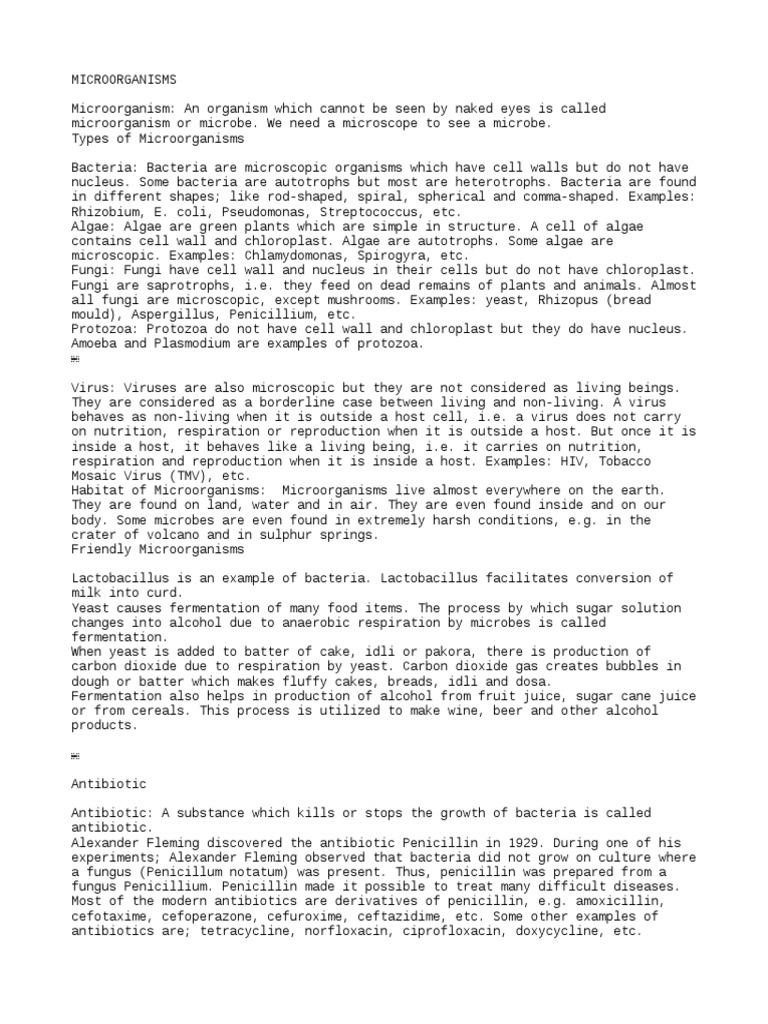 MICROORGANISMS

Microorganism: An organism which cannot be seen by naked eyes is called microorganism or microbe. We need a microscope to see a microbe.
Types of Microorganisms

Bacteria: Bacteria are microscopic organisms which have cell walls but do not have nucleus. Some bacteria are autotrophs but most are heterotrophs. Bacteria are found in different shapes; like rod-shaped, spiral, spherical and comma-shaped. Examples: Rhizobium, E. coli, Pseudomonas, Streptococcus, etc.
Algae: Algae are green plants which are simple in structure. A cell of algae contains cell wall and chloroplast. Algae are autotrophs. Some algae are microscopic. Examples: Chlamydomonas, Spirogyra, etc.
Fungi: Fungi have cell wall and nucleus in their cells but do not have chloroplast. Fungi are saprotrophs, i.e. they feed on dead remains of plants and animals. Almost all fungi are microscopic, except mushrooms. Examples: yeast, Rhizopus (bread mould), Aspergillus, Penicillium, etc.
Protozoa: Protozoa do not have cell wall and chloroplast but they do have nucleus. Amoeba and Plasmodium are examples of protozoa.

Virus: Viruses are also microscopic but they are not considered as living beings. They are considered as a borderline case between living and non-living. A virus behaves as non-living when it is outside a host cell, i.e. a virus does not carry on nutrition, respiration or reproduction when it is outside a host. But once it is inside a host, it behaves like a living being, i.e. it carries on nutrition, respiration and reproduction when it is inside a host. Examples: HIV, Tobacco Mosaic Virus (TMV), etc.
Habitat of Microorganisms: Microorganisms live almost everywhere on the earth. They are found on land, water and in air. They are even found inside and on our body. Some microbes are even found in extremely harsh conditions, e.g. in the crater of volcano and in sulphur springs.
Friendly Microorganisms

Lactobacillus is an example of bacteria. Lactobacillus facilitates conversion of milk into curd.
Yeast causes fermentation of many food items. The process by which sugar solution changes into alcohol due to anaerobic respiration by microbes is called fermentation.
When yeast is added to batter of cake, idli or pakora, there is production of carbon dioxide due to respiration by yeast. Carbon dioxide gas creates bubbles in dough or batter which makes fluffy cakes, breads, idli and dosa.
Fermentation also helps in production of alcohol from fruit juice, sugar cane juice or from cereals. This process is utilized to make wine, beer and other alcohol products.

Antibiotic

Antibiotic: A substance which kills or stops the growth of bacteria is called antibiotic.
Alexander Fleming discovered the antibiotic Penicillin in 1929. During one of his experiments; Alexander Fleming observed that bacteria did not grow on culture where a fungus (Penicillum notatum) was present. Thus, penicillin was prepared from a fungus Penicillium. Penicillin made it possible to treat many difficult diseases. Most of the modern antibiotics are derivatives of penicillin, e.g. amoxicillin, cefotaxime, cefoperazone, cefuroxime, ceftazidime, etc. Some other examples of antibiotics are; tetracycline, norfloxacin, ciprofloxacin, doxycycline, etc.